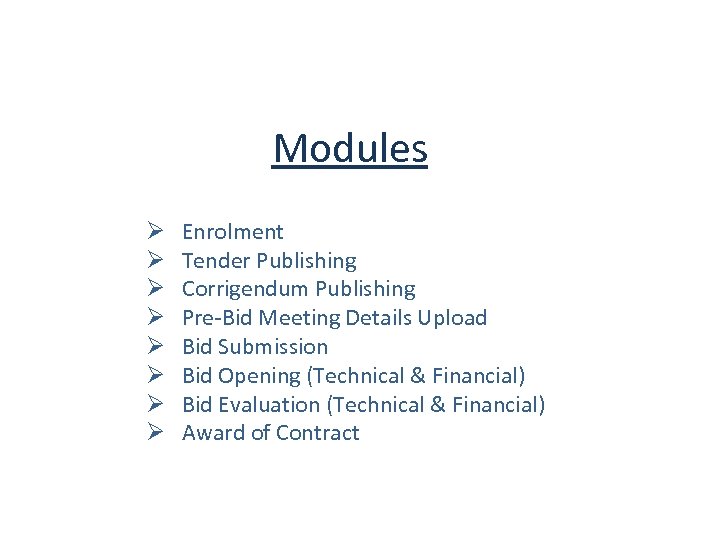 Modules

➢ Enrolment
➢ Tender Publishing
➢ Corrigendum Publishing
➢ Pre-Bid Meeting Details Upload
➢ Bid Submission
➢ Bid Opening (Technical & Financial)
➢ Bid Evaluation (Technical & Financial)
➢ Award of Contract